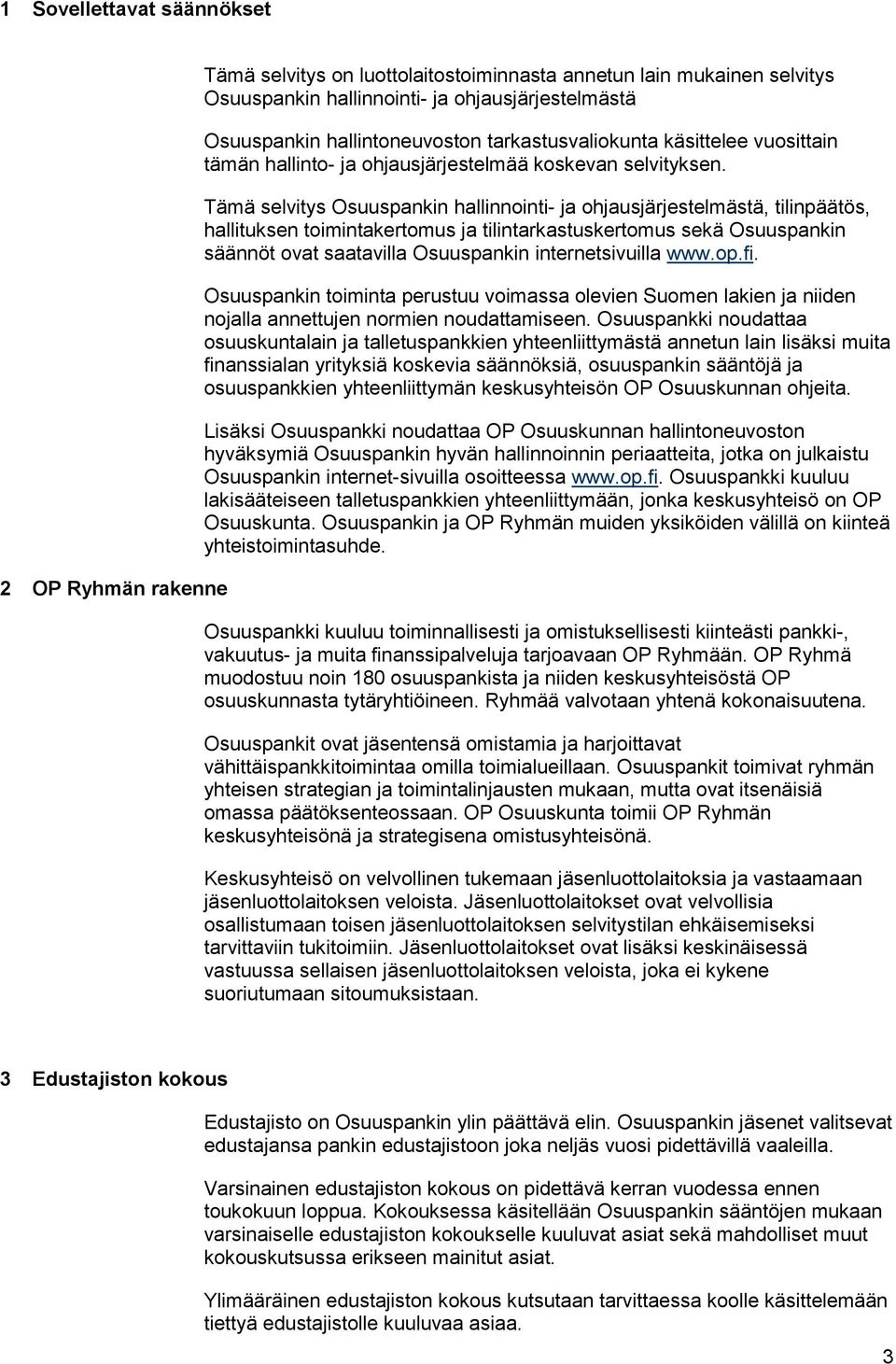 1 Sovellettavat säännökset

Tämä selvitys on luottolaitostoiminnasta annetun lain mukainen selvitys Osuuspankin hallinnointi- ja ohjausjärjestelmästä

Osuuspankin hallintoneuvoston tarkastusvaliokunta käsittelee vuosittain tämän hallinto- ja ohjausjärjestelmää koskevan selvityksen.

Tämä selvitys Osuuspankin hallinnointi- ja ohjausjärjestelmästä, tilinpäätös, hallituksen toimintakertomus ja tilintarkastuskertomus sekä Osuuspankin säännöt ovat saatavilla Osuuspankin internetsivuilla www.op.fi.

Osuuspankin toiminta perustuu voimassa olevien Suomen lakien ja niiden nojalla annettujen normien noudattamiseen. Osuuspankki noudattaa osuuskuntalain ja talletuspankkien yhteenliittymästä annetun lain lisäksi muita finanssialan yrityksiä koskevia säännöksiä, osuuspankin sääntöjä ja osuuspankkien yhteenliittymän keskusyhteisön OP Osuuskunnan ohjeita.

Lisäksi Osuuspankki noudattaa OP Osuuskunnan hallintoneuvoston hyväksymiä Osuuspankin hyvän hallinnoinnin periaatteita, jotka on julkaistu Osuuspankin internet-sivuilla osoitteessa www.op.fi. Osuuspankki kuuluu lakisääteiseen talletuspankkien yhteenliittymään, jonka keskusyhteisö on OP Osuuskunta. Osuuspankin ja OP Ryhmän muiden yksiköiden välillä on kiinteä yhteistoimintasuhde.

2 OP Ryhmän rakenne

Osuuspankki kuuluu toiminnallisesti ja omistuksellisesti kiinteästi pankki-, vakuutus- ja muita finanssipalveluja tarjoavaan OP Ryhmään. OP Ryhmä muodostuu noin 180 osuuspankista ja niiden keskusyhteisöstä OP osuuskunnasta tytäryhtiöineen. Ryhmää valvotaan yhtenä kokonaisuutena.

Osuuspankit ovat jäsentensä omistamia ja harjoittavat vähittäispankkitoimintaa omilla toimialueillaan. Osuuspankit toimivat ryhmän yhteisen strategian ja toimintalinjausten mukaan, mutta ovat itsenäisiä omassa päätöksenteossaan. OP Osuuskunta toimii OP Ryhmän keskusyhteisönä ja strategisena omistusyhteisönä.

Keskusyhteisö on velvollinen tukemaan jäsenluottolaitoksia ja vastaamaan jäsenluottolaitoksen veloista. Jäsenluottolaitokset ovat velvollisia osallistumaan toisen jäsenluottolaitoksen selvitystilan ehkäisemiseksi tarvittaviin tukitoimiin. Jäsenluottolaitokset ovat lisäksi keskinäisessä vastuussa sellaisen jäsenluottolaitoksen veloista, joka ei kykene suoriutumaan sitoumuksistaan.

3 Edustajiston kokous

Edustajisto on Osuuspankin ylin päättävä elin. Osuuspankin jäsenet valitsevat edustajansa pankin edustajistoon joka neljäs vuosi pidettävillä vaaleilla.

Varsinainen edustajiston kokous on pidettävä kerran vuodessa ennen toukokuun loppua. Kokouksessa käsitellään Osuuspankin sääntöjen mukaan varsinaiselle edustajiston kokoukselle kuuluvat asiat sekä mahdolliset muut kokouskutsussa erikseen mainitut asiat.

Ylimääräinen edustajiston kokous kutsutaan tarvittaessa koolle käsittelemään tiettyä edustajistolle kuuluvaa asiaa.

3